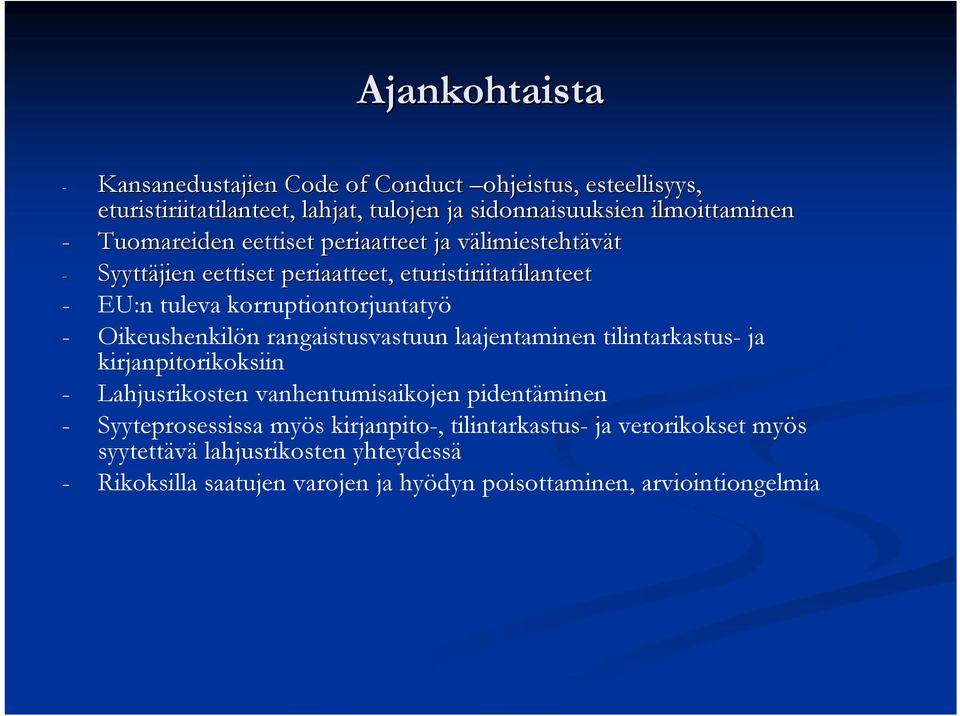 Ajankohtaista

- Kansanedustajien Code of Conduct –ohjeistus, esteellisyys, eturistiriitatilanteet, lahjat, tulojen ja sidonnaisuuksien ilmoittaminen
- Tuomareiden eettiset periaatteet ja välimiestehtävät
- Syyttäjien eettiset periaatteet, eturistiriitatilanteet
- EU:n tuleva korruptiontorjuntatyö
- Oikeushenkilön rangaistusvastuun laajentaminen tilintarkastus- ja kirjanpitorikoksiin
- Lahjusrikosten vanhentumisaikojen pidentäminen
- Syyteprosessissa myös kirjanpito-, tilintarkastus- ja verorikokset myös syytettävä lahjusrikosten yhteydessä
- Rikoksilla saatujen varojen ja hyödyn poisottaminen, arviointiongelmia